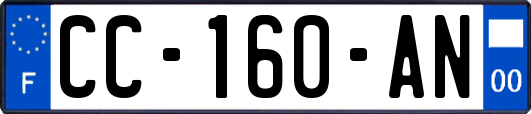 F
CC-160-AN
00